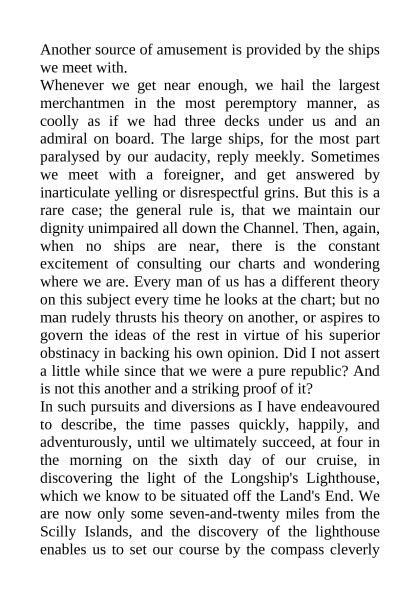 Another source of amusement is provided by the ships we meet with.
Whenever we get near enough, we hail the largest merchantmen in the most peremptory manner, as coolly as if we had three decks under us and an admiral on board. The large ships, for the most part paralysed by our audacity, reply meekly. Sometimes we meet with a foreigner, and get answered by inarticulate yelling or disrespectful grins. But this is a rare case; the general rule is, that we maintain our dignity unimpaired all down the Channel. Then, again, when no ships are near, there is the constant excitement of consulting our charts and wondering where we are. Every man of us has a different theory on this subject every time he looks at the chart; but no man rudely thrusts his theory on another, or aspires to govern the ideas of the rest in virtue of his superior obstinacy in backing his own opinion. Did I not assert a little while since that we were a pure republic? And is not this another and a striking proof of it?
In such pursuits and diversions as I have endeavoured to describe, the time passes quickly, happily, and adventurously, until we ultimately succeed, at four in the morning on the sixth day of our cruise, in discovering the light of the Longship's Lighthouse, which we know to be situated off the Land's End. We are now only some seven-and-twenty miles from the Scilly Islands, and the discovery of the lighthouse enables us to set our course by the compass cleverly